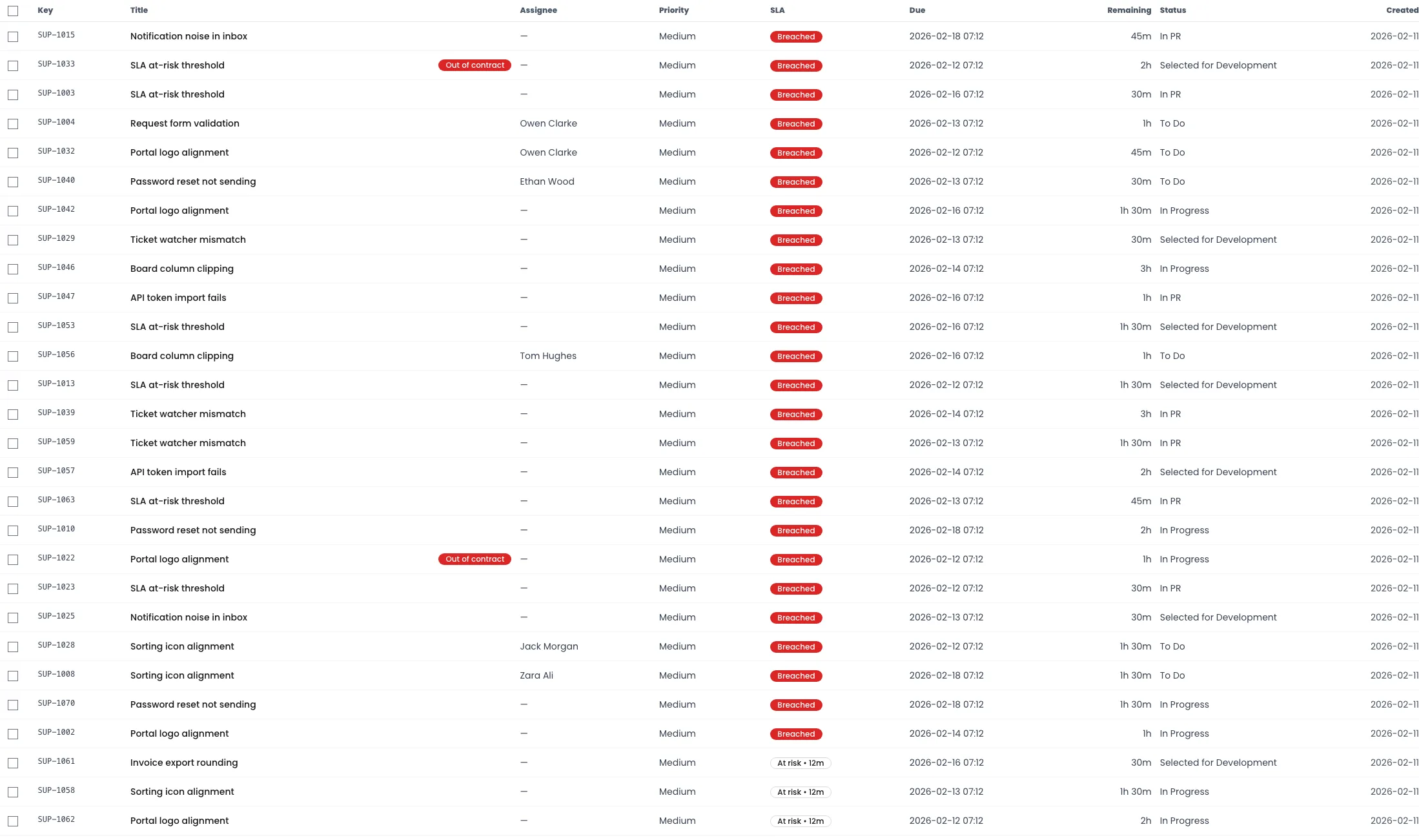 | Key | Title | Assignee | Priority | SLA | Due | Remaining | Status | Created |
|---|---|---|---|---|---|---|---|---|
| SUP-1015 | Notification noise in inbox | — | Medium | Breached | 2026-02-18 07:12 | 45m | In PR | 2026-02-11 |
| SUP-1033 | SLA at-risk threshold Out of contract | — | Medium | Breached | 2026-02-12 07:12 | 2h | Selected for Development | 2026-02-11 |
| SUP-1003 | SLA at-risk threshold | — | Medium | Breached | 2026-02-16 07:12 | 30m | In PR | 2026-02-11 |
| SUP-1004 | Request form validation | Owen Clarke | Medium | Breached | 2026-02-13 07:12 | 1h | To Do | 2026-02-11 |
| SUP-1032 | Portal logo alignment | Owen Clarke | Medium | Breached | 2026-02-12 07:12 | 45m | To Do | 2026-02-11 |
| SUP-1040 | Password reset not sending | Ethan Wood | Medium | Breached | 2026-02-13 07:12 | 30m | To Do | 2026-02-11 |
| SUP-1042 | Portal logo alignment | — | Medium | Breached | 2026-02-16 07:12 | 1h 30m | In Progress | 2026-02-11 |
| SUP-1029 | Ticket watcher mismatch | — | Medium | Breached | 2026-02-13 07:12 | 30m | Selected for Development | 2026-02-11 |
| SUP-1046 | Board column clipping | — | Medium | Breached | 2026-02-14 07:12 | 3h | In Progress | 2026-02-11 |
| SUP-1047 | API token import fails | — | Medium | Breached | 2026-02-16 07:12 | 1h | In PR | 2026-02-11 |
| SUP-1053 | SLA at-risk threshold | — | Medium | Breached | 2026-02-16 07:12 | 1h 30m | Selected for Development | 2026-02-11 |
| SUP-1056 | Board column clipping | Tom Hughes | Medium | Breached | 2026-02-16 07:12 | 1h | To Do | 2026-02-11 |
| SUP-1013 | SLA at-risk threshold | — | Medium | Breached | 2026-02-12 07:12 | 1h 30m | Selected for Development | 2026-02-11 |
| SUP-1039 | Ticket watcher mismatch | — | Medium | Breached | 2026-02-14 07:12 | 3h | In PR | 2026-02-11 |
| SUP-1059 | Ticket watcher mismatch | — | Medium | Breached | 2026-02-13 07:12 | 1h 30m | In PR | 2026-02-11 |
| SUP-1057 | API token import fails | — | Medium | Breached | 2026-02-14 07:12 | 2h | Selected for Development | 2026-02-11 |
| SUP-1063 | SLA at-risk threshold | — | Medium | Breached | 2026-02-13 07:12 | 45m | In PR | 2026-02-11 |
| SUP-1010 | Password reset not sending | — | Medium | Breached | 2026-02-18 07:12 | 2h | In Progress | 2026-02-11 |
| SUP-1022 | Portal logo alignment Out of contract | — | Medium | Breached | 2026-02-12 07:12 | 1h | In Progress | 2026-02-11 |
| SUP-1023 | SLA at-risk threshold | — | Medium | Breached | 2026-02-12 07:12 | 30m | In PR | 2026-02-11 |
| SUP-1025 | Notification noise in inbox | — | Medium | Breached | 2026-02-13 07:12 | 30m | Selected for Development | 2026-02-11 |
| SUP-1028 | Sorting icon alignment | Jack Morgan | Medium | Breached | 2026-02-12 07:12 | 1h 30m | To Do | 2026-02-11 |
| SUP-1008 | Sorting icon alignment | Zara Ali | Medium | Breached | 2026-02-18 07:12 | 1h 30m | To Do | 2026-02-11 |
| SUP-1070 | Password reset not sending | — | Medium | Breached | 2026-02-18 07:12 | 1h 30m | In Progress | 2026-02-11 |
| SUP-1002 | Portal logo alignment | — | Medium | Breached | 2026-02-14 07:12 | 1h | In Progress | 2026-02-11 |
| SUP-1061 | Invoice export rounding | — | Medium | At risk • 12m | 2026-02-16 07:12 | 30m | Selected for Development | 2026-02-11 |
| SUP-1058 | Sorting icon alignment | — | Medium | At risk • 12m | 2026-02-13 07:12 | 1h 30m | In Progress | 2026-02-11 |
| SUP-1062 | Portal logo alignment | — | Medium | At risk • 12m | 2026-02-12 07:12 | 2h | In Progress | 2026-02-11 |